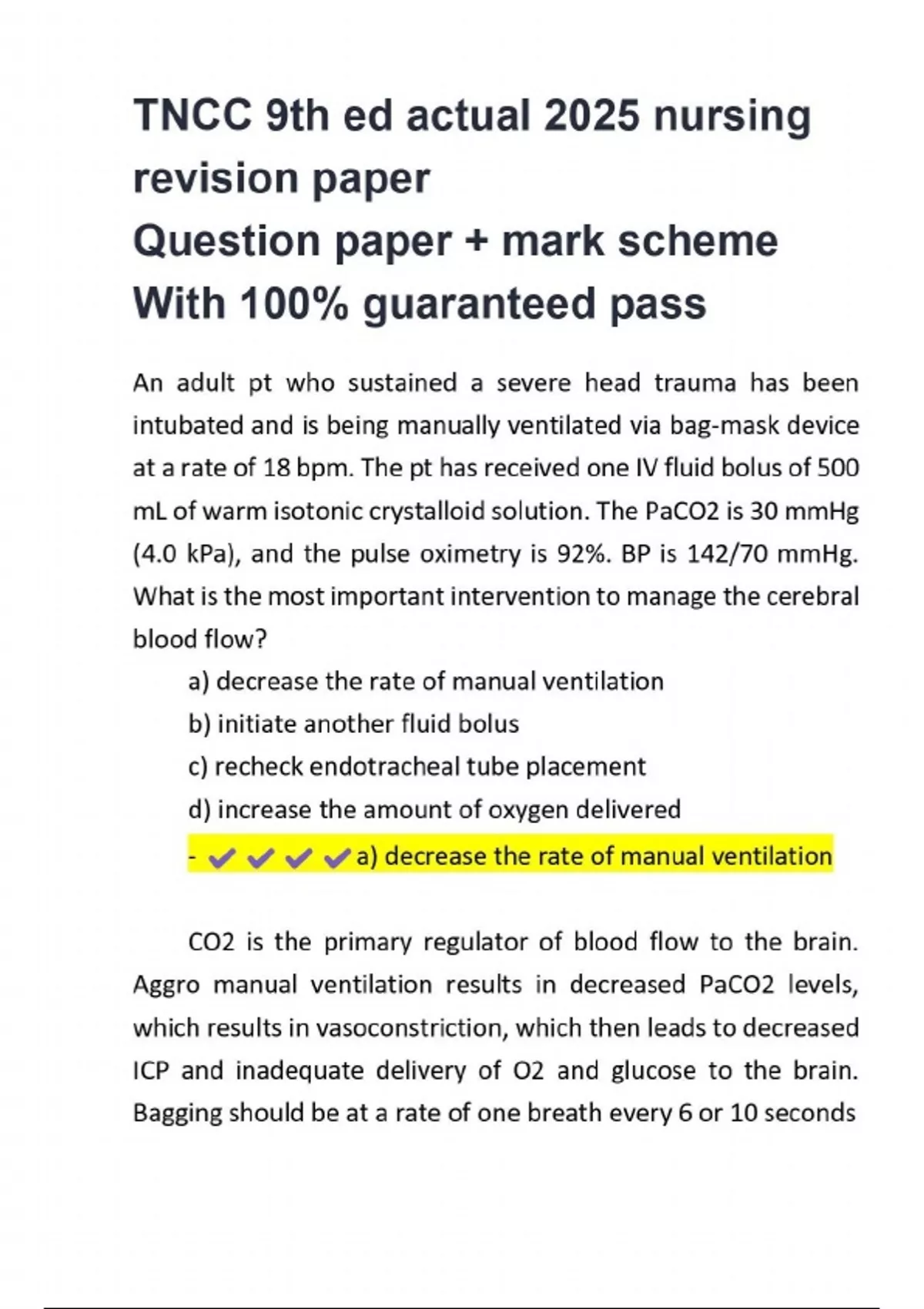 TNCC 9th ed actual 2025 nursing revision paper
Question paper + mark scheme
With 100% guaranteed pass

An adult pt who sustained a severe head trauma has been intubated and is being manually ventilated via bag-mask device at a rate of 18 bpm. The pt has received one IV fluid bolus of 500 mL of warm isotonic crystalloid solution. The PaCO2 is 30 mmHg (4.0 kPa), and the pulse oximetry is 92%. BP is 142/70 mmHg. What is the most important intervention to manage the cerebral blood flow?

a) decrease the rate of manual ventilation
b) initiate another fluid bolus
c) recheck endotracheal tube placement
d) increase the amount of oxygen delivered
- ✔✔✔✔a) decrease the rate of manual ventilation

CO2 is the primary regulator of blood flow to the brain. Aggro manual ventilation results in decreased PaCO2 levels, which results in vasoconstriction, which then leads to decreased ICP and inadequate delivery of O2 and glucose to the brain. Bagging should be at a rate of one breath every 6 or 10 seconds